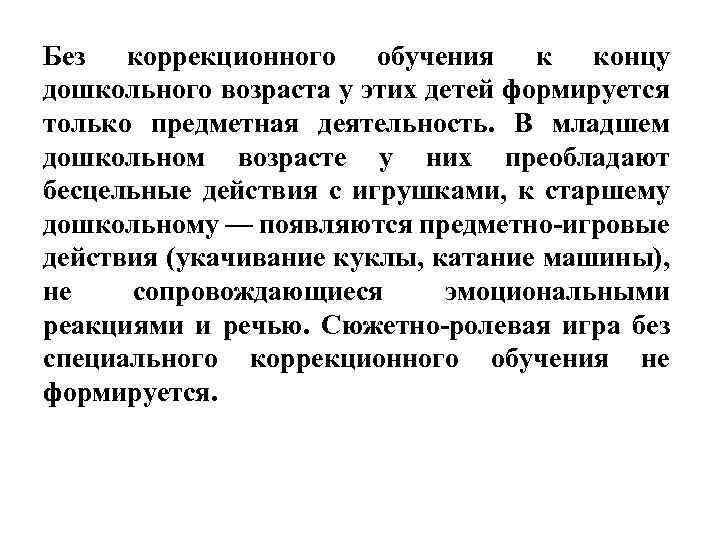 Без коррекционного обучения к концу дошкольного возраста у этих детей формируется только предметная деятельность. В младшем дошкольном возрасте у них преобладают бесцельные действия с игрушками, к старшему дошкольному — появляются предметно-игровые действия (укачивание куклы, катание машины), не сопровождающиеся эмоциональными реакциями и речью. Сюжетно-ролевая игра без специального коррекционного обучения не формируется.